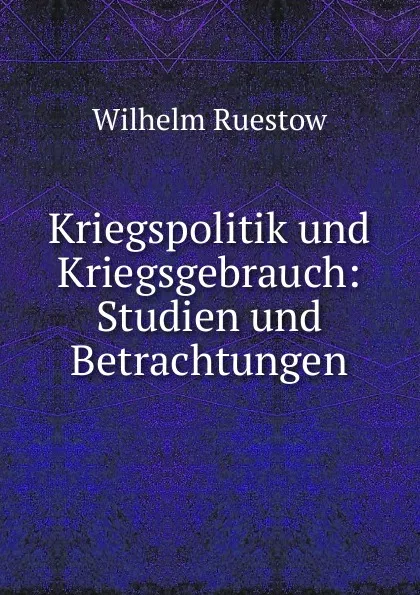 Wilhelm Ruestow

Kriegspolitik und Kriegsgebrauch: Studien und Betrachtungen